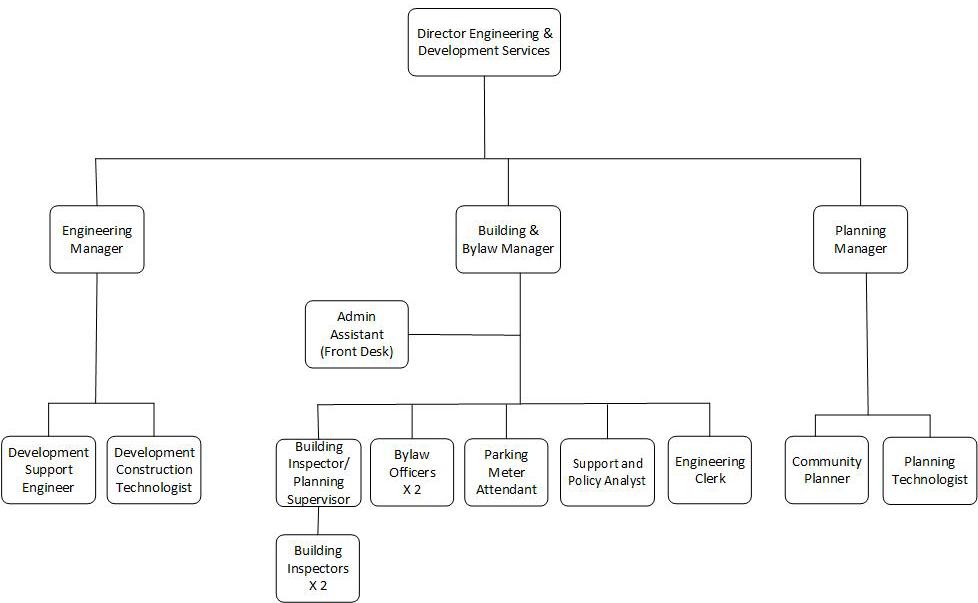 Director Engineering & Development Services

Engineering Manager

Building & Bylaw Manager

Planning Manager

Admin Assistant (Front Desk)

Development Support Engineer

Development Construction Technologist

Building Inspector/ Planning Supervisor

Bylaw Officers X 2

Parking Meter Attendant

Support and Policy Analyst

Engineering Clerk

Community Planner

Planning Technologist

Building Inspectors X 2